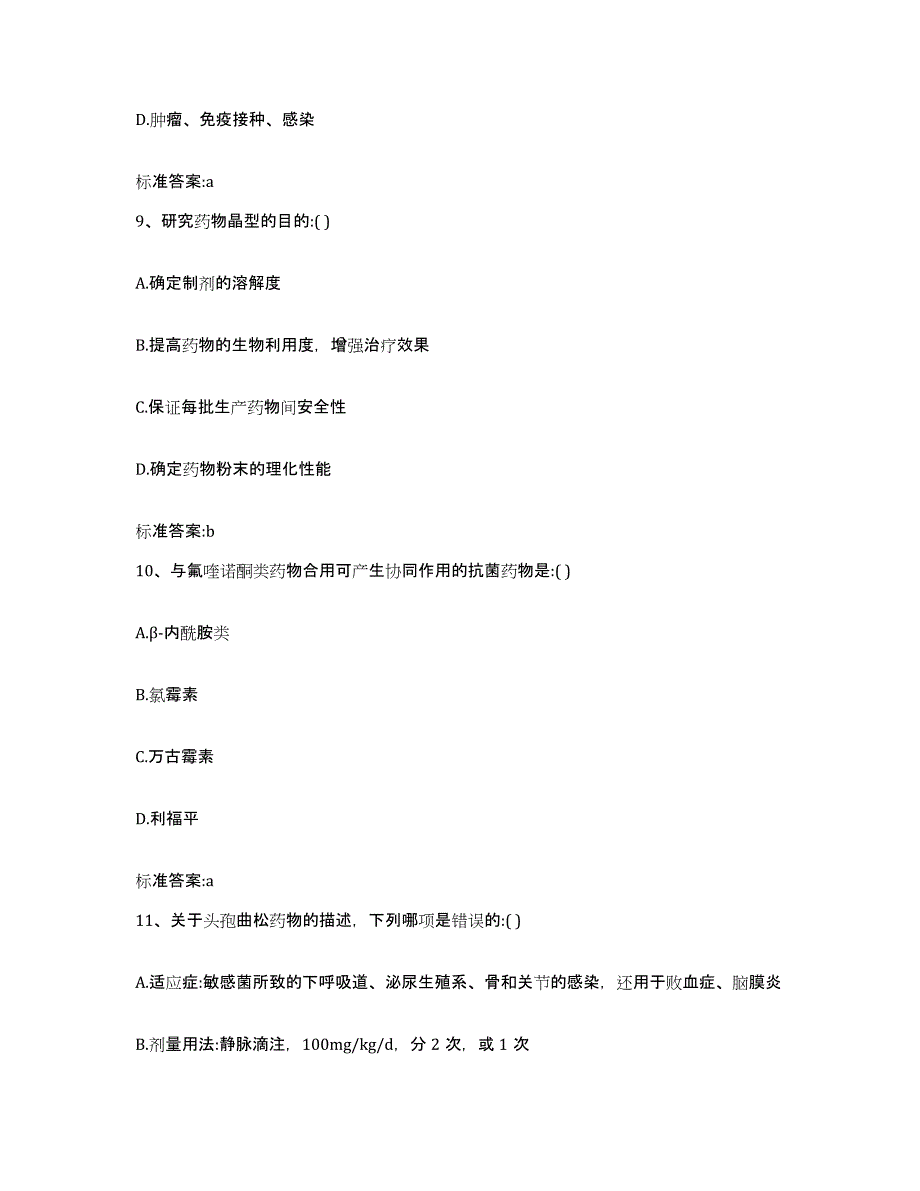 D.肿瘤、免疫接种、感染

标准答案:a

9、研究药物晶型的目的:( )

A.确定制剂的溶解度

B.提高药物的生物利用度，增强治疗效果

C.保证每批生产药物间安全性

D.确定药物粉末的理化性能

标准答案:b

10、与氟喹诺酮类药物合用可产生协同作用的抗菌药物是:( )

A.β-内酰胺类

B.氯霉素

C.万古霉素

D.利福平

标准答案:a

11、关于头孢曲松药物的描述，下列哪项是错误的:( )

A.适应症:敏感菌所致的下呼吸道、泌尿生殖系、骨和关节的感染，还用于败血症、脑膜炎

B.剂量用法:静脉滴注，100mg/kg/d，分 2 次，或 1 次